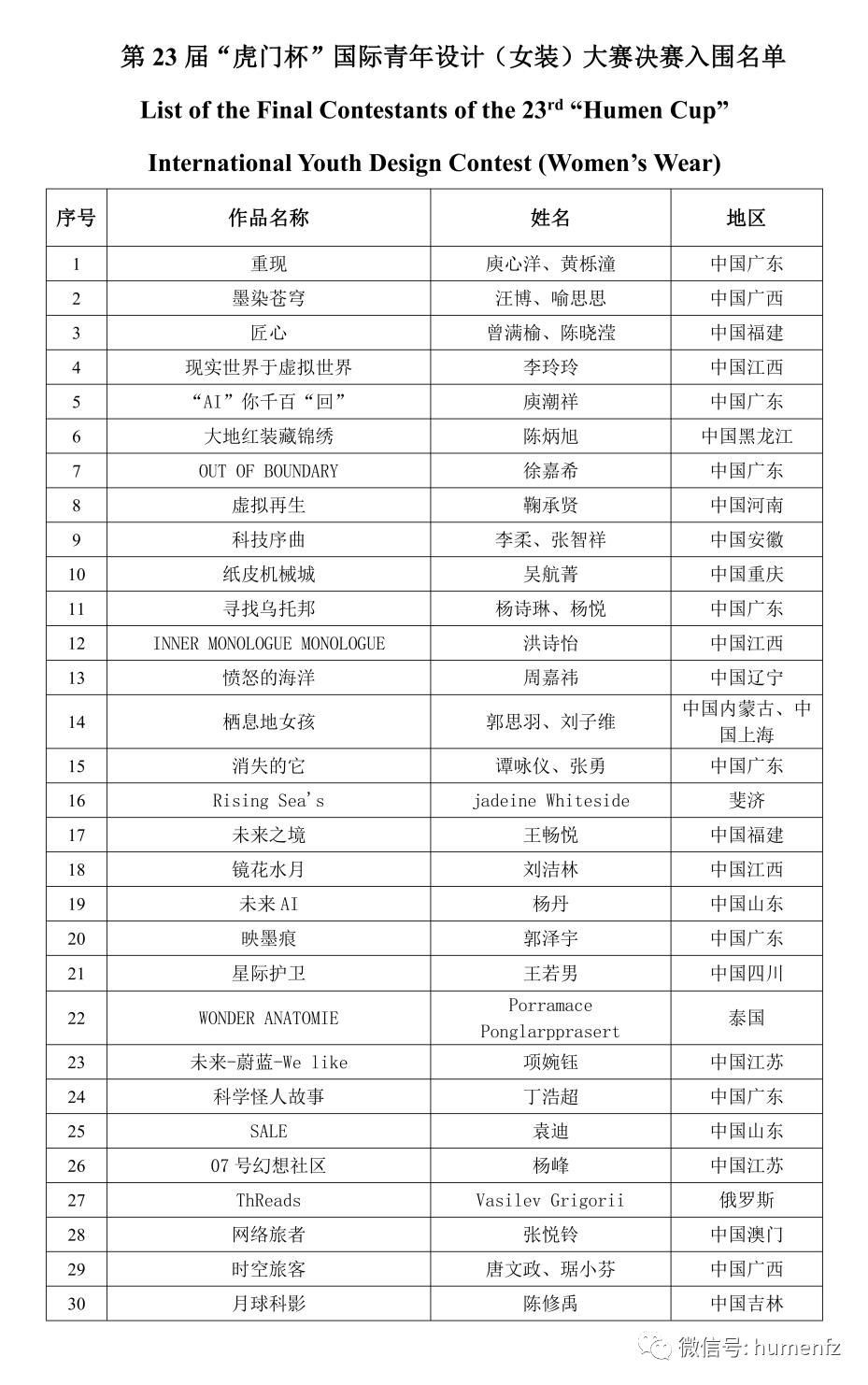 第 23 届“虎门杯”国际青年设计（女装）大赛决赛入围名单

List of the Final Contestants of the 23$^{rd}$ “Humen Cup” International Youth Design Contest (Women’s Wear)

| 序号 | 作品名称 | 姓名 | 地区 |
|---|---|---|---|
| 1 | 重现 | 庾心洋、黄栎潼 | 中国广东 |
| 2 | 墨染苍穹 | 汪博、喻思思 | 中国广西 |
| 3 | 匠心 | 曾满榆、陈晓滢 | 中国福建 |
| 4 | 现实世界于虚拟世界 | 李玲玲 | 中国江西 |
| 5 | “AI”你千百“回” | 庾潮祥 | 中国广东 |
| 6 | 大地红装藏锦绣 | 陈炳旭 | 中国黑龙江 |
| 7 | OUT OF BOUNDARY | 徐嘉希 | 中国广东 |
| 8 | 虚拟再生 | 鞠承贤 | 中国河南 |
| 9 | 科技序曲 | 李柔、张智祥 | 中国安徽 |
| 10 | 纸皮机械城 | 吴航菁 | 中国重庆 |
| 11 | 寻找乌托邦 | 杨诗琳、杨悦 | 中国广东 |
| 12 | INNER MONOLOGUE MONOLOGUE | 洪诗怡 | 中国江西 |
| 13 | 愤怒的海洋 | 周嘉祎 | 中国辽宁 |
| 14 | 栖息地女孩 | 郭思羽、刘子维 | 中国内蒙古、中国上海 |
| 15 | 消失的它 | 谭咏仪、张勇 | 中国广东 |
| 16 | Rising Sea's | jadeine Whiteside | 斐济 |
| 17 | 未来之境 | 王畅悦 | 中国福建 |
| 18 | 镜花水月 | 刘洁林 | 中国江西 |
| 19 | 未来 AI | 杨丹 | 中国山东 |
| 20 | 映墨痕 | 郭泽宇 | 中国广东 |
| 21 | 星际护卫 | 王若男 | 中国四川 |
| 22 | WONDER ANATOMIE | Porramace Ponglarpprasert | 泰国 |
| 23 | 未来-蔚蓝-We like | 项婉钰 | 中国江苏 |
| 24 | 科学怪人故事 | 丁浩超 | 中国广东 |
| 25 | SALE | 袁迪 | 中国山东 |
| 26 | 07 号幻想社区 | 杨峰 | 中国江苏 |
| 27 | ThReads | Vasilev Grigorii | 俄罗斯 |
| 28 | 网络旅者 | 张悦铃 | 中国澳门 |
| 29 | 时空旅客 | 唐文政、琚小芬 | 中国广西 |
| 30 | 月球科影 | 陈修禹 | 中国吉林 |

微信号: humenfz